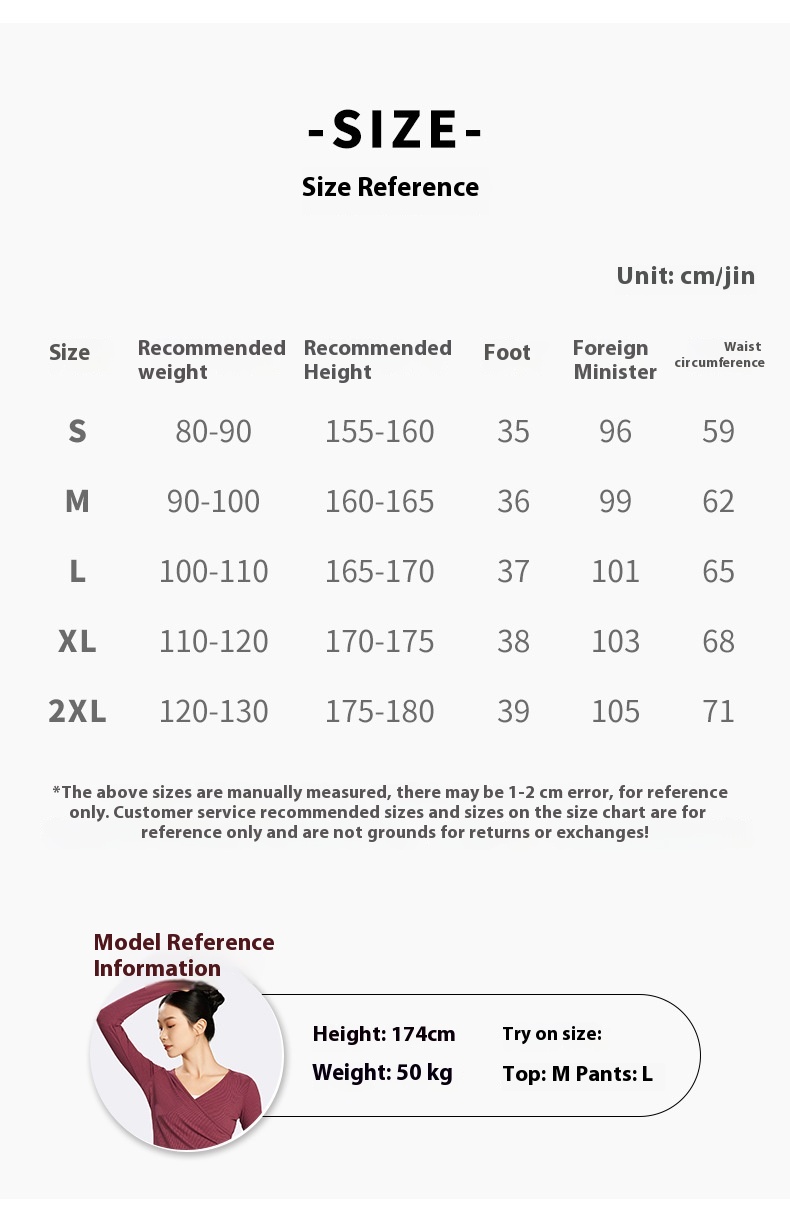 -SIZE-
Size Reference

Unit: cm/jin

| Size | Recommended weight | Recommended Height | Foot | Foreign Minister | Waist circumference |
|---|---|---|---|---|---|
| S | 80-90 | 155-160 | 35 | 96 | 59 |
| M | 90-100 | 160-165 | 36 | 99 | 62 |
| L | 100-110 | 165-170 | 37 | 101 | 65 |
| XL | 110-120 | 170-175 | 38 | 103 | 68 |
| 2XL | 120-130 | 175-180 | 39 | 105 | 71 |

*The above sizes are manually measured, there may be 1-2 cm error, for reference only. Customer service recommended sizes and sizes on the size chart are for reference only and are not grounds for returns or exchanges!

Model Reference Information

Height: 174cm
Weight: 50 kg
Try on size:
Top: M Pants: L